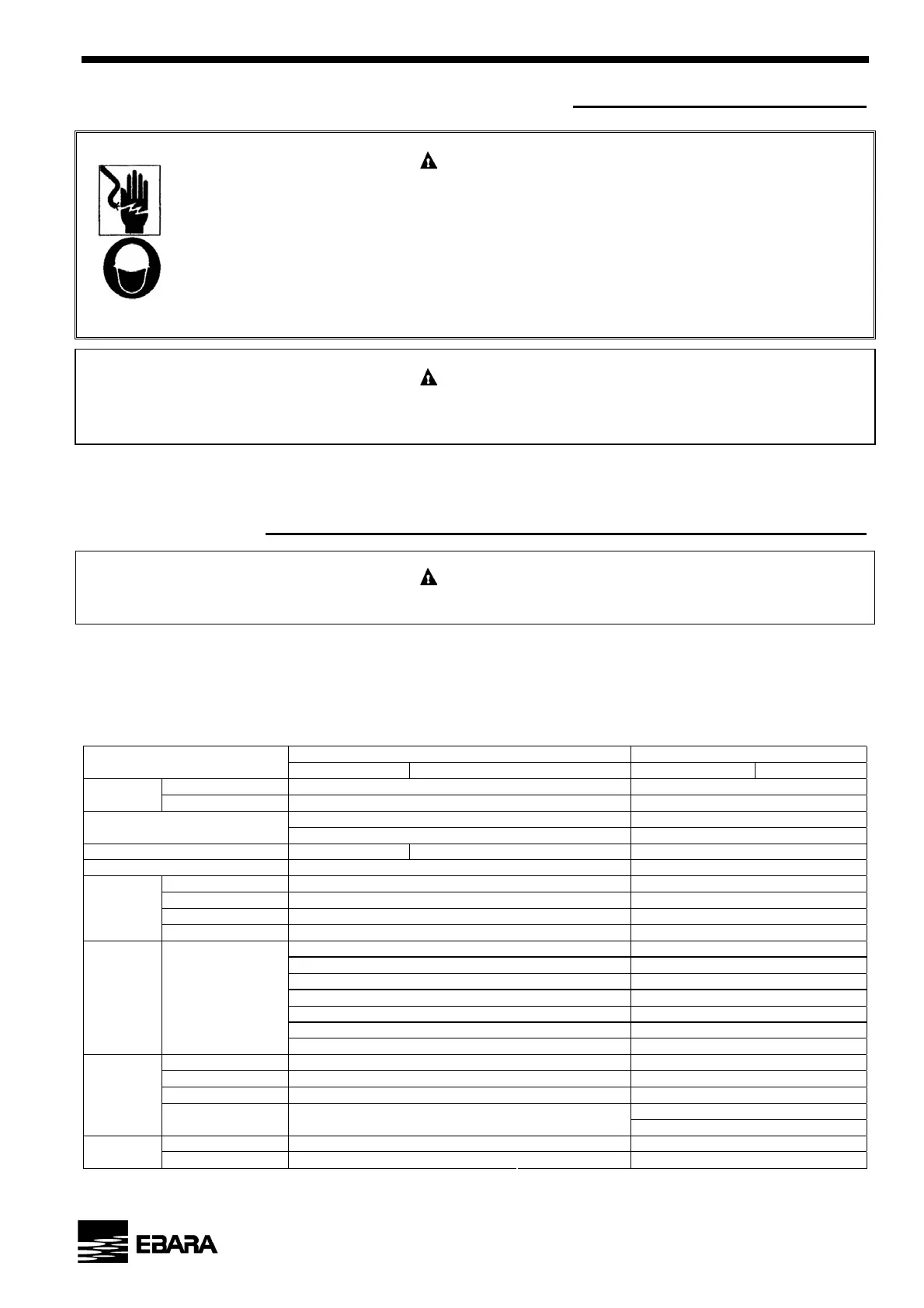 EBARA